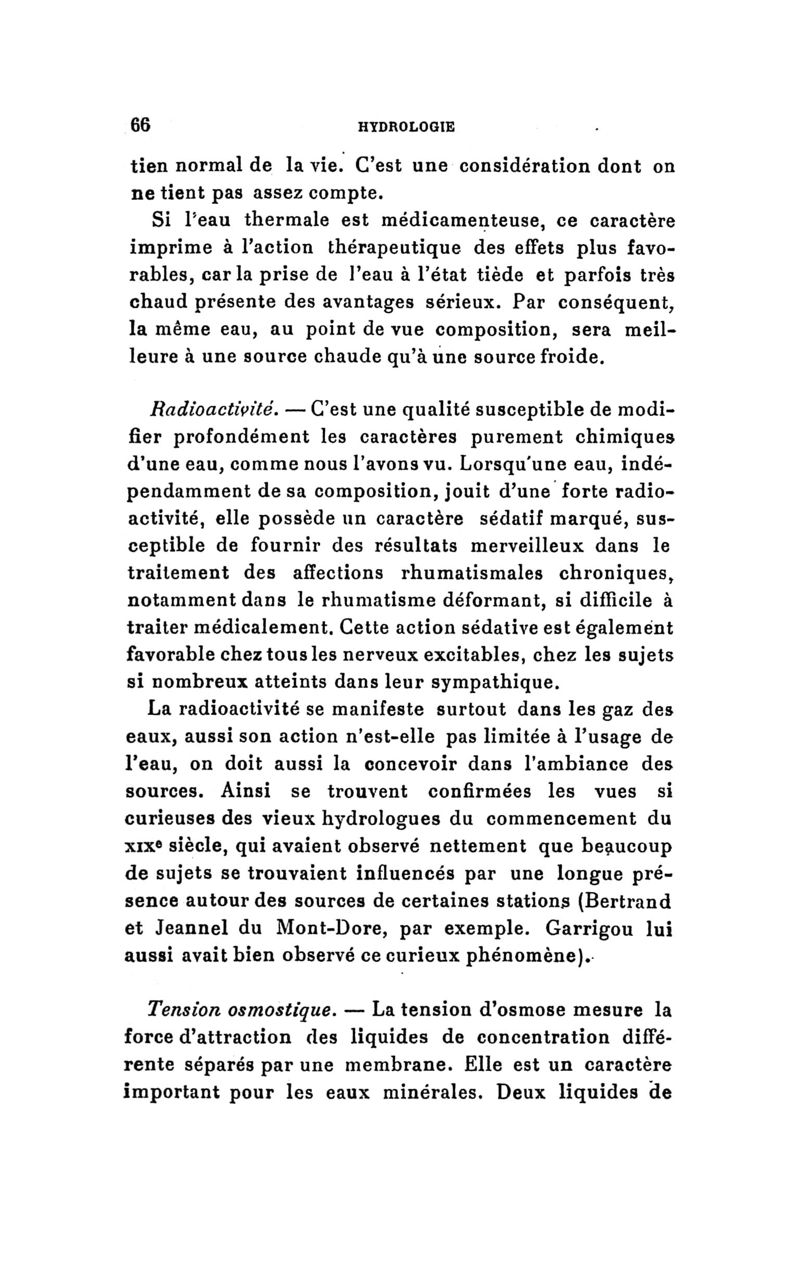 66 HYDROLOGIE

tien normal de la vie. C'est une considération dont on ne tient pas assez compte.

Si l'eau thermale est médicamenteuse, ce caractère imprime à l'action thérapeutique des effets plus favorables, car la prise de l'eau à l'état tiède et parfois très chaud présente des avantages sérieux. Par conséquent, la même eau, au point de vue composition, sera meilleure à une source chaude qu'à une source froide.

Radioactivité. — C'est une qualité susceptible de modifier profondément les caractères purement chimiques d'une eau, comme nous l'avons vu. Lorsqu'une eau, indépendamment de sa composition, jouit d'une forte radioactivité, elle possède un caractère sédatif marqué, susceptible de fournir des résultats merveilleux dans le traitement des affections rhumatismales chroniques, notamment dans le rhumatisme déformant, si difficile à traiter médicalement. Cette action sédative est également favorable chez tous les nerveux excitables, chez les sujets si nombreux atteints dans leur sympathique.

La radioactivité se manifeste surtout dans les gaz des eaux, aussi son action n'est-elle pas limitée à l'usage de l'eau, on doit aussi la concevoir dans l'ambiance des sources. Ainsi se trouvent confirmées les vues si curieuses des vieux hydrologues du commencement du XIXe siècle, qui avaient observé nettement que beaucoup de sujets se trouvaient influencés par une longue présence autour des sources de certaines stations (Bertrand et Jeannel du Mont-Dore, par exemple. Garrigou lui aussi avait bien observé ce curieux phénomène).

Tension osmostique. — La tension d'osmose mesure la force d'attraction des liquides de concentration différente séparés par une membrane. Elle est un caractère important pour les eaux minérales. Deux liquides de